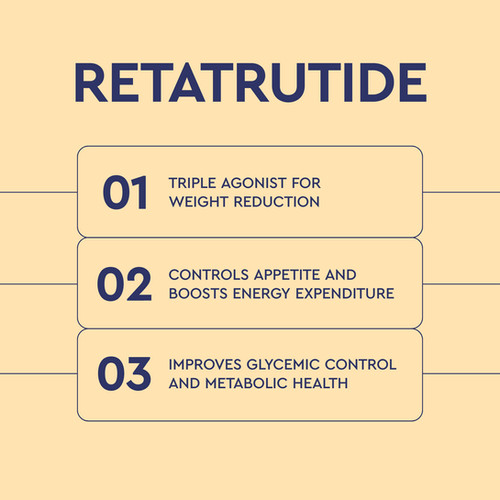 RETATRUTIDE

01
TRIPLE AGONIST FOR WEIGHT REDUCTION

02
CONTROLS APPETITE AND BOOSTS ENERGY EXPENDITURE

03
IMPROVES GLYCEMIC CONTROL AND METABOLIC HEALTH